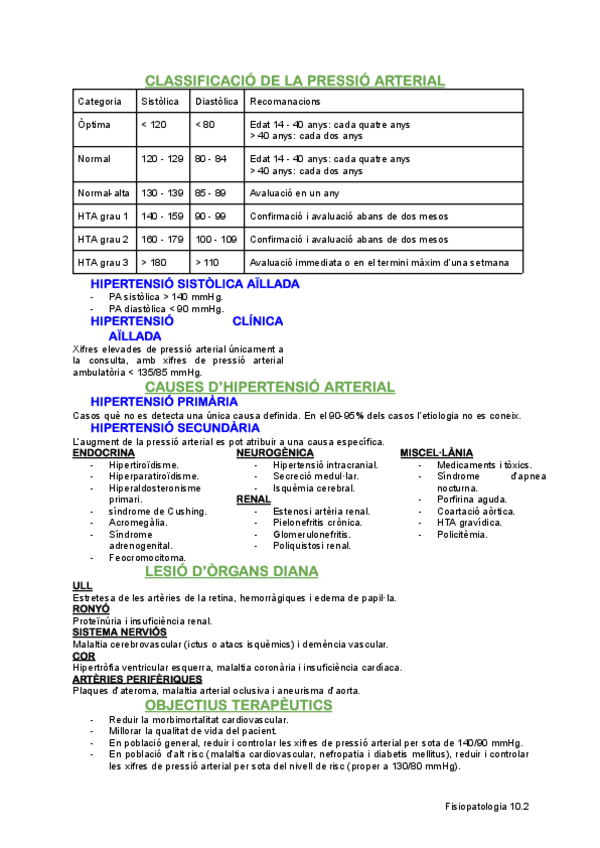 CLASSIFICACIÓ DE LA PRESSIÓ ARTERIAL

| Categoria | Sistòlica | Diastòlica | Recomanacions |
|---|---|---|---|
| Òptima | < 120 | < 80 | Edat 14 - 40 anys: cada quatre anys > 40 anys: cada dos anys |
| Normal | 120 - 129 | 80 - 84 | Edat 14 - 40 anys: cada quatre anys > 40 anys: cada dos anys |
| Normal-alta | 130 - 139 | 85 - 89 | Avaluació en un any |
| HTA grau 1 | 140 - 159 | 90 - 99 | Confirmació i avaluació abans de dos mesos |
| HTA grau 2 | 160 - 179 | 100 - 109 | Confirmació i avaluació abans de dos mesos |
| HTA grau 3 | > 180 | > 110 | Avaluació immediata o en el termini màxim d'una setmana |

HIPERTENSIÓ SISTÒLICA AÏLLADA
- PA sistòlica > 140 mmHg.
- PA diastòlica < 90 mmHg.

HIPERTENSIÓ CLÍNICA AÏLLADA
Xifres elevades de pressió arterial únicament a la consulta, amb xifres de pressió arterial ambulatòria < 135/85 mmHg.

CAUSES D'HIPERTENSIÓ ARTERIAL
HIPERTENSIÓ PRIMÀRIA
Casos què no es detecta una única causa definida. En el 90-95% dels casos l'etiologia no es coneix.
HIPERTENSIÓ SECUNDÀRIA
L'augment de la pressió arterial es pot atribuir a una causa específica.

ENDOCRINA
- Hipertiroïdisme.
- Hiperparatiroïdisme.
- Hiperaldosteronisme primari.
- síndrome de Cushing.
- Acromegàlia.
- Síndrome adrenogenital.
- Feocromocitoma.

NEUROGÈNICA
- Hipertensió intracranial.
- Secreció medul·lar.
- Isquèmia cerebral.

RENAL
- Estenosi artèria renal.
- Pielonefritis crònica.
- Glomerulonefritis.
- Poliquistosi renal.

MISCEL·LÀNIA
- Medicaments i tòxics.
- Síndrome d'apnea nocturna.
- Porfirina aguda.
- Coartació aòrtica.
- HTA gravídica.
- Policitèmia.

LESIÓ D'ÒRGANS DIANA
ULL
Estretesa de les artèries de la retina, hemorràgiques i edema de papil·la.
RONYÓ
Proteïnúria i insuficiència renal.
SISTEMA NERVIÓS
Malaltia cerebrovascular (ictus o atacs isquèmics) i demència vascular.
COR
Hipertròfia ventricular esquerra, malaltia coronària i insuficiència cardíaca.
ARTÈRIES PERIFÈRIQUES
Plaques d'ateroma, malaltia arterial oclusiva i aneurisma d'aorta.

OBJECTIUS TERAPÈUTICS
- Reduir la morbimortalitat cardiovascular.
- Millorar la qualitat de vida del pacient.
- En població general, reduir i controlar les xifres de pressió arterial per sota de 140/90 mmHg.
- En població d'alt risc (malaltia cardiovascular, nefropatia i diabetis mellitus), reduir i controlar les xifres de pressió arterial per sota del nivell de risc (proper a 130/80 mmHg).

Fisiopatologia 10.2